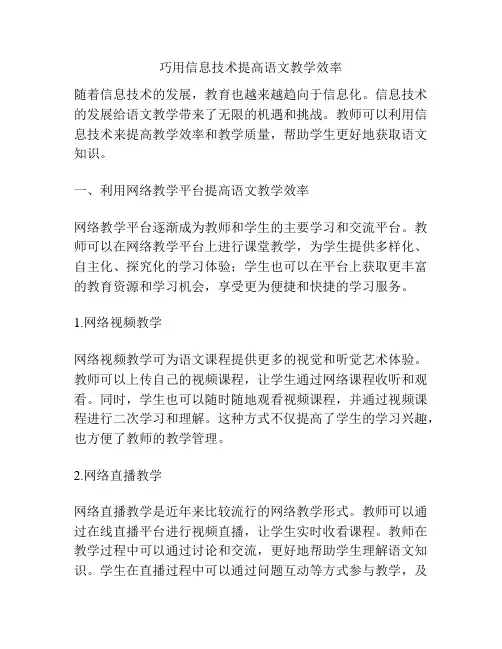 巧用信息技术提高语文教学效率

随着信息技术的发展，教育也越来越趋向于信息化。信息技术的发展给语文教学带来了无限的机遇和挑战。教师可以利用信息技术来提高教学效率和教学质量，帮助学生更好地获取语文知识。

一、利用网络教学平台提高语文教学效率

网络教学平台逐渐成为教师和学生的主要学习和交流平台。教师可以在网络教学平台上进行课堂教学，为学生提供多样化、自主化、探究化的学习体验；学生也可以在平台上获取更丰富的教育资源和学习机会，享受更为便捷和快捷的学习服务。

1.网络视频教学

网络视频教学可为语文课程提供更多的视觉和听觉艺术体验。教师可以上传自己的视频课程，让学生通过网络课程收听和观看。同时，学生也可以随时随地观看视频课程，并通过视频课程进行二次学习和理解。这种方式不仅提高了学生的学习兴趣，也方便了教师的教学管理。

2.网络直播教学

网络直播教学是近年来比较流行的网络教学形式。教师可以通过在线直播平台进行视频直播，让学生实时收看课程。教师在教学过程中可以通过讨论和交流，更好地帮助学生理解语文知识。学生在直播过程中可以通过问题互动等方式参与教学，及